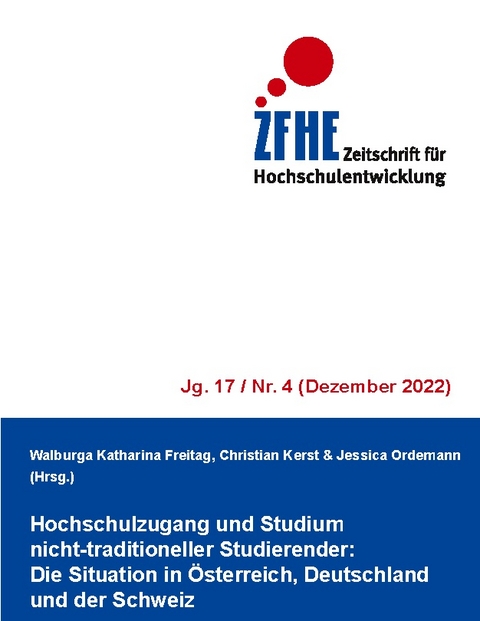 ZFHE Zeitschrift für Hochschulentwicklung

Jg. 17 / Nr. 4 (Dezember 2022)

Walburga Katharina Freitag, Christian Kerst & Jessica Ordemann (Hrsg.)

Hochschulzugang und Studium nicht-traditioneller Studierender: Die Situation in Österreich, Deutschland und der Schweiz